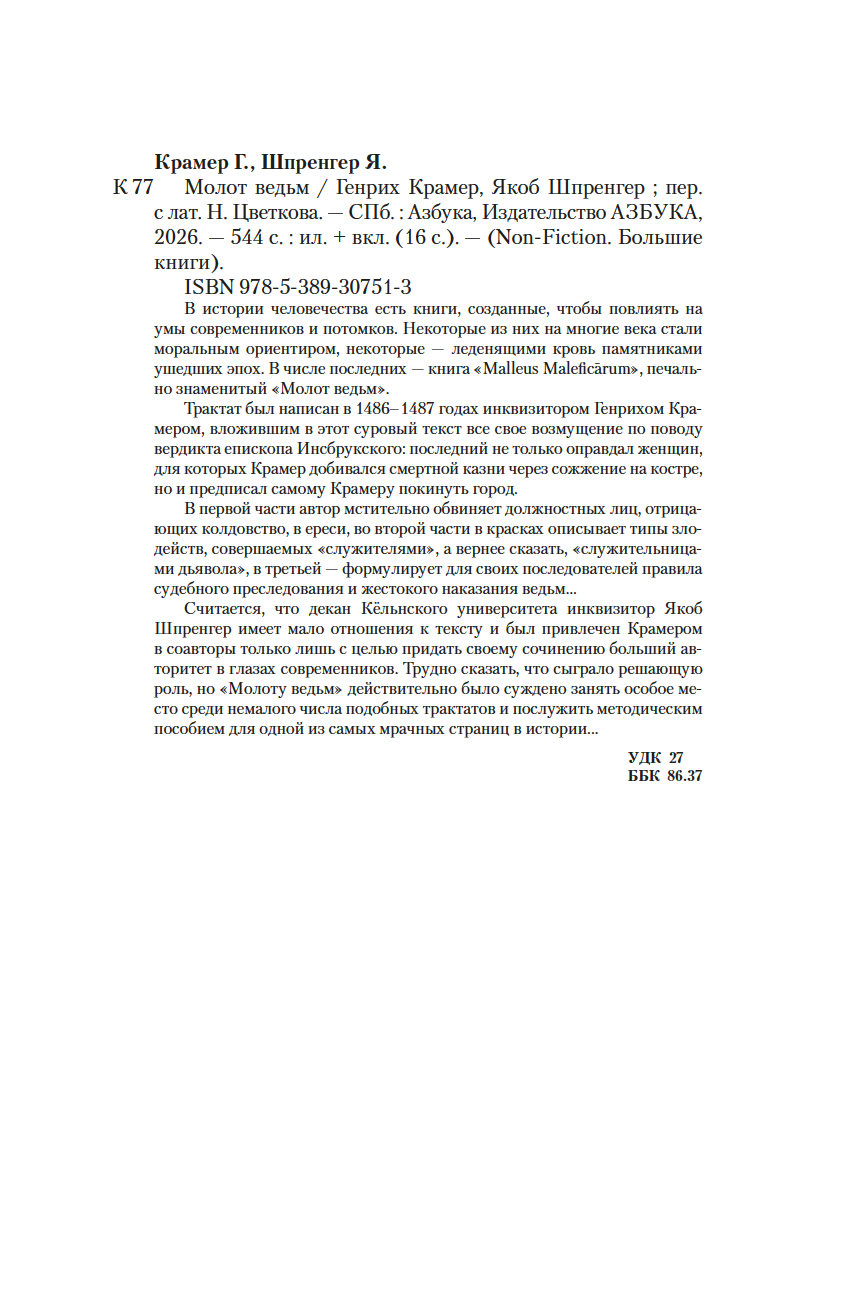 Крамер Г., Шпренгер Я.

К 77 Молот ведьм / Генрих Крамер, Якоб Шпренгер ; пер. с лат. Н. Цветкова. — СПб. : Азбука, Издательство АЗБУКА, 2026. — 544 с. : ил. + вкл. (16 с.). — (Non-Fiction. Большие книги).

ISBN 978-5-389-30751-3

В истории человечества есть книги, созданные, чтобы повлиять на умы современников и потомков. Некоторые из них на многие века стали моральным ориентиром, некоторые — леденящими кровь памятниками ушедших эпох. В числе последних — книга «Malleus Maleficārum», печально знаменитый «Молот ведьм».

Трактат был написан в 1486–1487 годах инквизитором Генрихом Крамером, вложившим в этот суровый текст все свое возмущение по поводу вердикта епископа Инсбрукского: последний не только оправдал женщин, для которых Крамер добивался смертной казни через сожжение на костре, но и предписал самому Крамеру покинуть город.

В первой части автор мстительно обвиняет должностных лиц, отрицающих колдовство, в ереси, во второй части в красках описывает типы злодейств, совершаемых «служителями», а вернее сказать, «служительницами дьявола», в третьей — формулирует для своих последователей правила судебного преследования и жестокого наказания ведьм...

Считается, что декан Кёльнского университета инквизитор Якоб Шпренгер имеет мало отношения к тексту и был привлечен Крамером в соавторы только лишь с целью придать своему сочинению больший авторитет в глазах современников. Трудно сказать, что сыграло решающую роль, но «Молоту ведьм» действительно было суждено занять особое место среди немалого числа подобных трактатов и послужить методическим пособием для одной из самых мрачных страниц в истории...

УДК 27
ББК 86.37